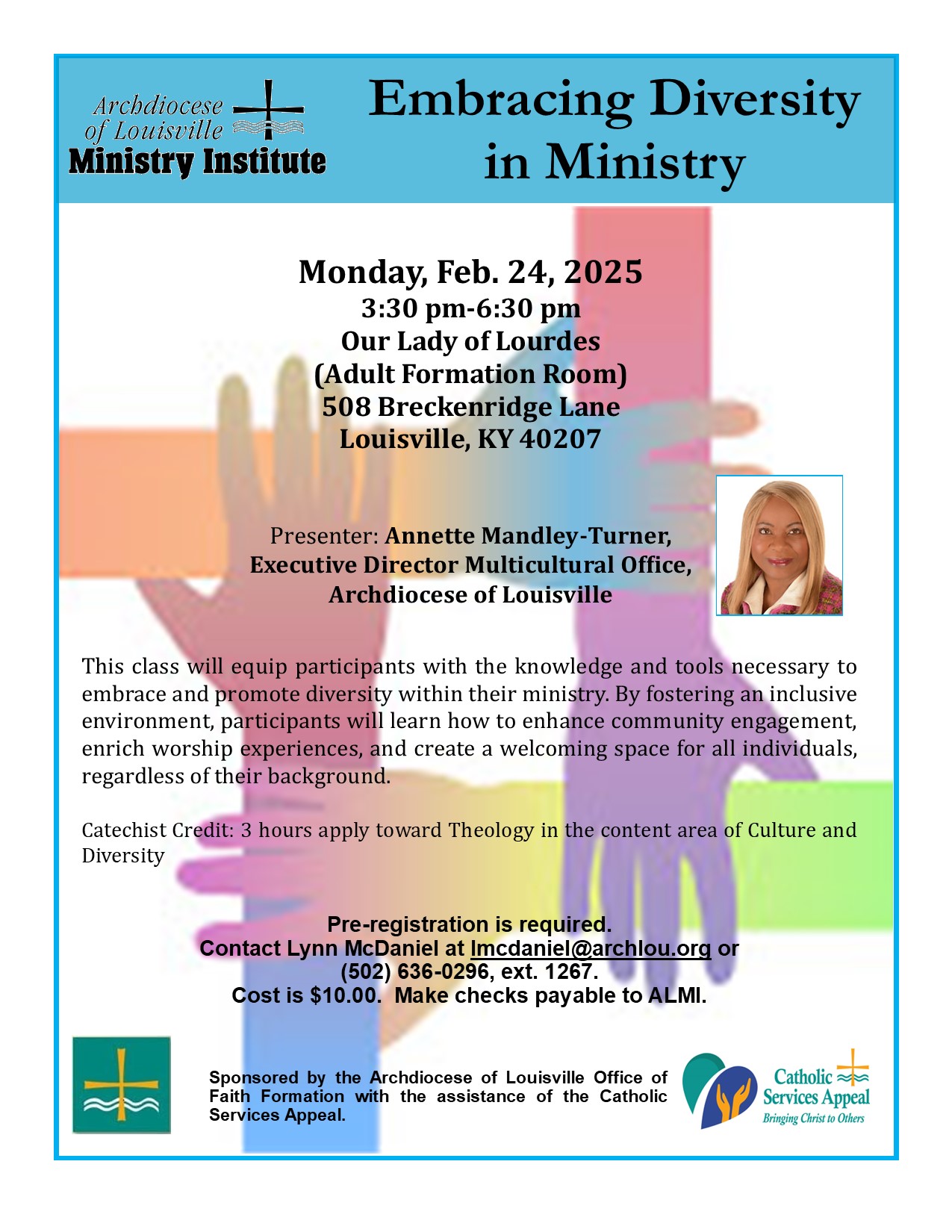 Archdiocese of Louisville
Ministry Institute

Embracing Diversity in Ministry

Monday, Feb. 24, 2025
3:30 pm-6:30 pm
Our Lady of Lourdes
(Adult Formation Room)
508 Breckenridge Lane
Louisville, KY 40207

Presenter: Annette Mandley-Turner, Executive Director Multicultural Office, Archdiocese of Louisville

This class will equip participants with the knowledge and tools necessary to embrace and promote diversity within their ministry. By fostering an inclusive environment, participants will learn how to enhance community engagement, enrich worship experiences, and create a welcoming space for all individuals, regardless of their background.

Catechist Credit: 3 hours apply toward Theology in the content area of Culture and Diversity

Pre-registration is required.
Contact Lynn McDaniel at lmcdaniel@archlou.org or (502) 636-0296, ext. 1267.
Cost is $10.00. Make checks payable to ALMI.

Sponsored by the Archdiocese of Louisville Office of Faith Formation with the assistance of the Catholic Services Appeal.

Catholic Services Appeal
Bringing Christ to Others